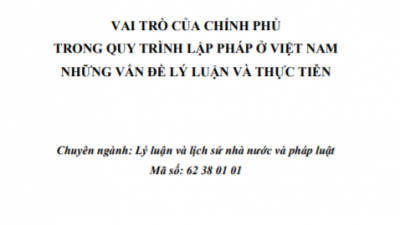 VAI TRÒ CỦA CHÍNH PHỦ
TRONG QUY TRÌNH LẬP PHÁP Ở VIỆT NAM
NHỮNG VẤN ĐỀ LÝ LUẬN VÀ THỰC TIỄN

Chuyên ngành: Lý luận và lịch sử nhà nước và pháp luật
Mã số: 62 38 01 01